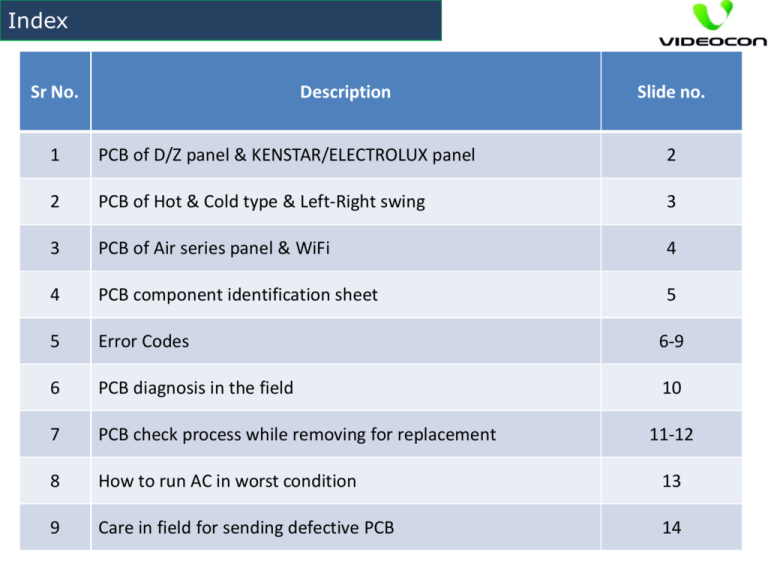 Index

VIDEOCON

| Sr No. | Description | Slide no. |
|---|---|---|
| 1 | PCB of D/Z panel & KENSTAR/ELECTROLUX panel | 2 |
| 2 | PCB of Hot & Cold type & Left-Right swing | 3 |
| 3 | PCB of Air series panel & WiFi | 4 |
| 4 | PCB component identification sheet | 5 |
| 5 | Error Codes | 6-9 |
| 6 | PCB diagnosis in the field | 10 |
| 7 | PCB check process while removing for replacement | 11-12 |
| 8 | How to run AC in worst condition | 13 |
| 9 | Care in field for sending defective PCB | 14 |